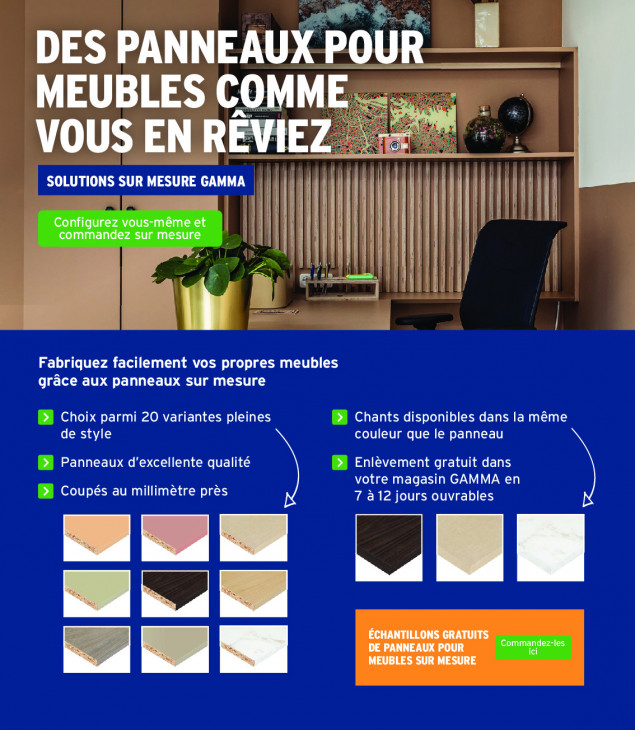 DES PANNEAUX POUR MEUBLES COMME VOUS EN RÊVIEZ

SOLUTIONS SUR MESURE GAMMA

Configurez vous-même et commandez sur mesure

Fabriquez facilement vos propres meubles grâce aux panneaux sur mesure

Choix parmi 20 variantes pleines de style

Panneaux d'excellente qualité

Coupés au millimètre près

Chants disponibles dans la même couleur que le panneau

Enlèvement gratuit dans votre magasin GAMMA en 7 à 12 jours ouvrables

ÉCHANTILLONS GRATUITS DE PANNEAUX POUR MEUBLES SUR MESURE

Commandez-les ici